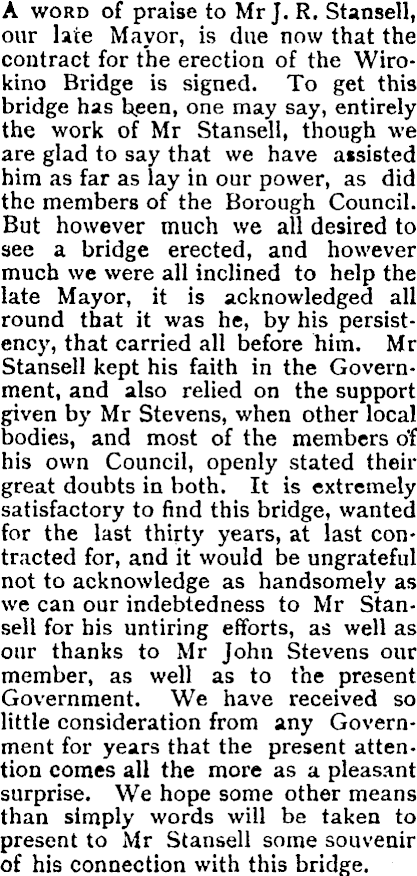 A WORD of praise to Mr J. R. Stansell, our late Mayor, is due now that the contract for the erection of the Wirokino Bridge is signed. To get this bridge has been, one may say, entirely the work of Mr Stansell, though we are glad to say that we have assisted him as far as lay in our power, as did the members of the Borough Council. But however much we all desired to see a bridge erected, and however much we were all inclined to help the late Mayor, it is acknowledged all round that it was he, by his persistency, that carried all before him. Mr Stansell kept his faith in the Government, and also relied on the support given by Mr Stevens, when other local bodies, and most of the members of his own Council, openly stated their great doubts in both. It is extremely satisfactory to find this bridge, wanted for the last thirty years, at last contracted for, and it would be ungrateful not to acknowledge as handsomely as we can our indebtedness to Mr Stansell for his untiring efforts, as well as our thanks to Mr John Stevens our member, as well as to the present Government. We have received so little consideration from any Government for years that the present attention comes all the more as a pleasant surprise. We hope some other means than simply words will be taken to present to Mr Stansell some souvenir of his connection with this bridge.